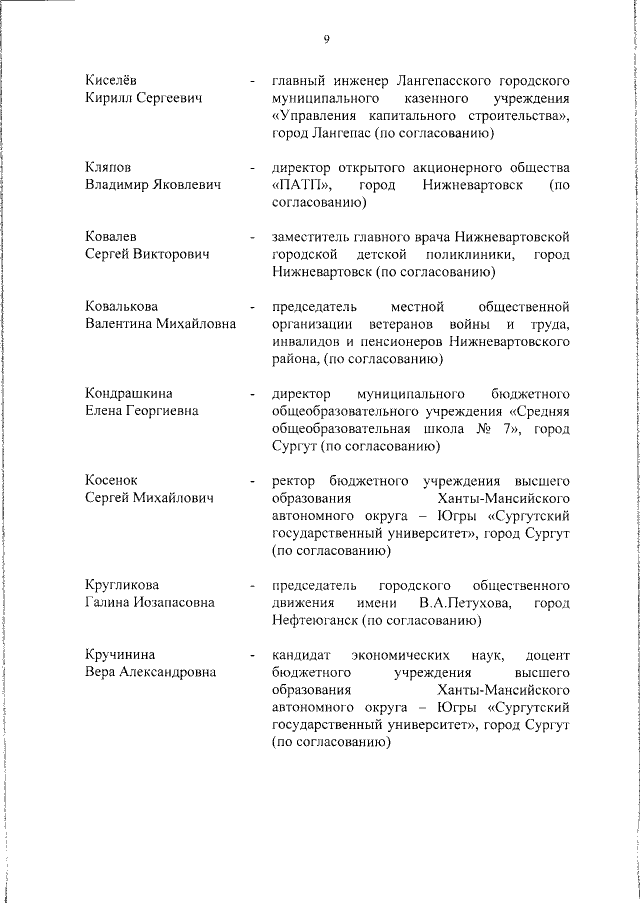 9

Киселёв Кирилл Сергеевич - главный инженер Лангепасского городского муниципального казенного учреждения «Управления капитального строительства», город Лангепас (по согласованию)

Кляпов Владимир Яковлевич - директор открытого акционерного общества «ПАТП», город Нижневартовск (по согласованию)

Ковалев Сергей Викторович - заместитель главного врача Нижневартовской городской детской поликлиники, город Нижневартовск (по согласованию)

Ковалькова Валентина Михайловна - председатель местной общественной организации ветеранов войны и труда, инвалидов и пенсионеров Нижневартовского района, (по согласованию)

Кондрашкина Елена Георгиевна - директор муниципального бюджетного общеобразовательного учреждения «Средняя общеобразовательная школа № 7», город Сургут (по согласованию)

Косенок Сергей Михайлович - ректор бюджетного учреждения высшего образования Ханты-Мансийского автономного округа – Югры «Сургутский государственный университет», город Сургут (по согласованию)

Кругликова Галина Иозапасовна - председатель городского общественного движения имени В.А.Петухова, город Нефтеюганск (по согласованию)

Кручинина Вера Александровна - кандидат экономических наук, доцент бюджетного учреждения высшего образования Ханты-Мансийского автономного округа – Югры «Сургутский государственный университет», город Сургут (по согласованию)